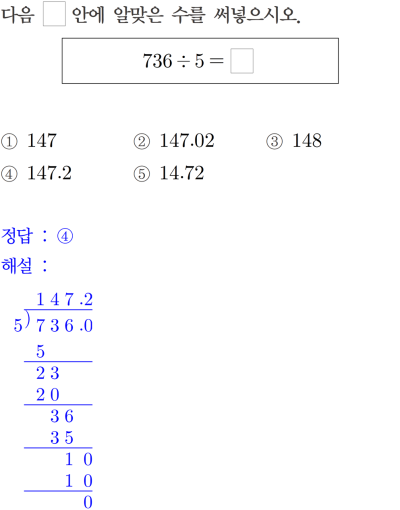 다음 ☐ 안에 알맞은 수를 써넣으시오.

$736 \div 5 = \square$

① 147 ② 147.02 ③ 148
④ 147.2 ⑤ 14.72

정답 : ④

해설 :

1 4 7 .2
5 ) 7 3 6 .0
5
2 3
2 0
3 6
3 5
1 0
1 0
0